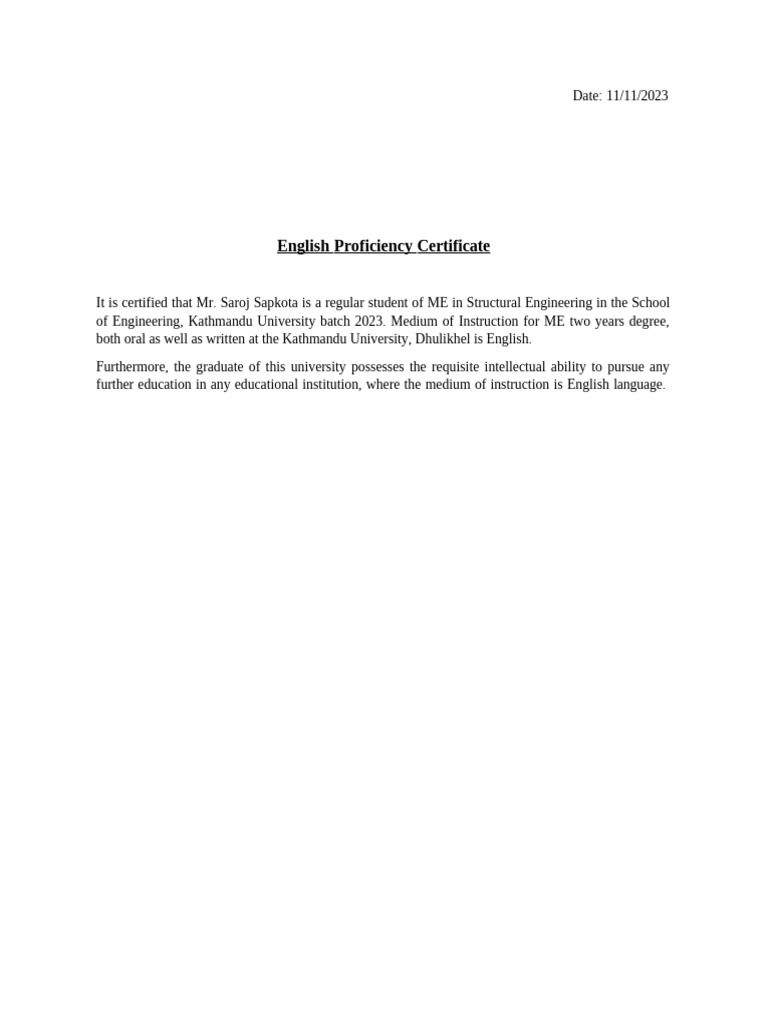 Date: 11/11/2023

English Proficiency Certificate

It is certified that Mr. Saroj Sapkota is a regular student of ME in Structural Engineering in the School of Engineering, Kathmandu University batch 2023. Medium of Instruction for ME two years degree, both oral as well as written at the Kathmandu University, Dhulikhel is English.

Furthermore, the graduate of this university possesses the requisite intellectual ability to pursue any further education in any educational institution, where the medium of instruction is English language.